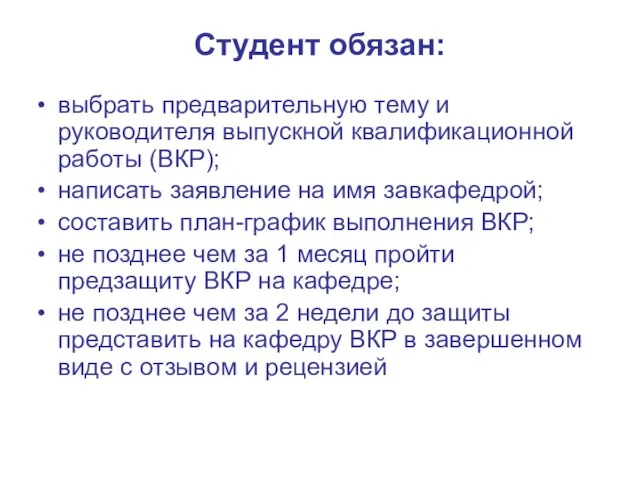 Студент обязан:

• выбрать предварительную тему и руководителя выпускной квалификационной работы (ВКР);
• написать заявление на имя завкафедрой;
• составить план-график выполнения ВКР;
• не позднее чем за 1 месяц пройти предзащиту ВКР на кафедре;
• не позднее чем за 2 недели до защиты представить на кафедру ВКР в завершенном виде с отзывом и рецензией